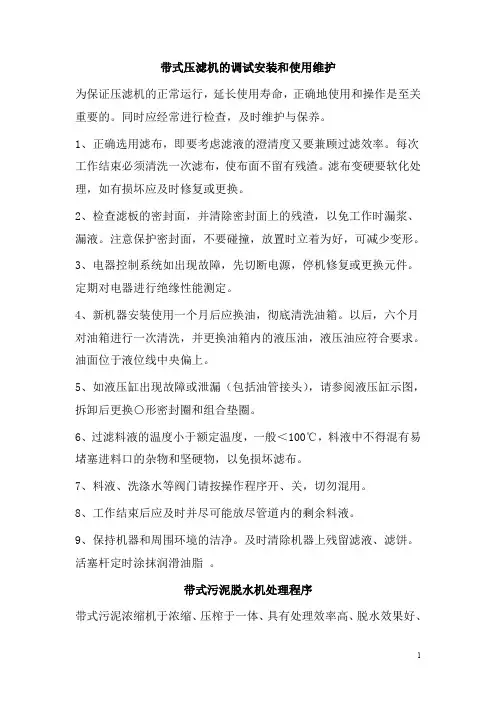 带式压滤机的调试安装和使用维护

为保证压滤机的正常运行，延长使用寿命，正确地使用和操作是至关重要的。同时应经常进行检查，及时维护与保养。

1、正确选用滤布，即要考虑滤液的澄清度又要兼顾过滤效率。每次工作结束必须清洗一次滤布，使布面不留有残渣。滤布变硬要软化处理，如有损坏应及时修复或更换。

2、检查滤板的密封面，并清除密封面上的残渣，以免工作时漏浆、漏液。注意保护密封面，不要碰撞，放置时立着为好，可减少变形。

3、电器控制系统如出现故障，先切断电源，停机修复或更换元件。定期对电器进行绝缘性能测定。

4、新机器安装使用一个月后应换油，彻底清洗油箱。以后，六个月对油箱进行一次清洗，并更换油箱内的液压油，液压油应符合要求。油面位于液位线中央偏上。

5、如液压缸出现故障或泄漏（包括油管接头），请参阅液压缸示图，拆卸后更换○形密封圈和组合垫圈。

6、过滤料液的温度小于额定温度，一般＜100℃，料液中不得混有易堵塞进料口的杂物和坚硬物，以免损坏滤布。

7、料液、洗涤水等阀门请按操作程序开、关，切勿混用。

8、工作结束后应及时并尽可能放尽管道内的剩余料液。

9、保持机器和周围环境的洁净。及时清除机器上残留滤液、滤饼。活塞杆定时涂抹润滑油脂 。

带式污泥脱水机处理程序

带式污泥浓缩机于浓缩、压榨于一体、具有处理效率高、脱水效果好、

1